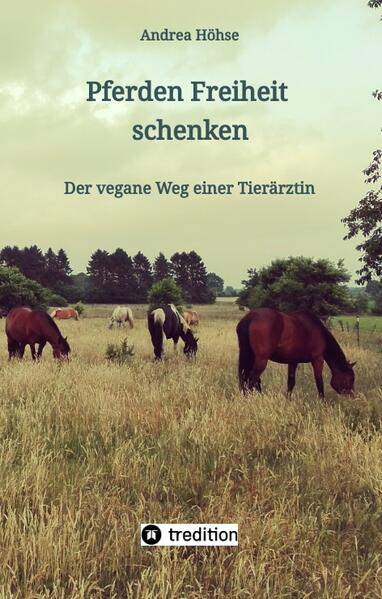 Andrea Höhse

Pferden Freiheit schenken

Der vegane Weg einer Tierärztin

tredition